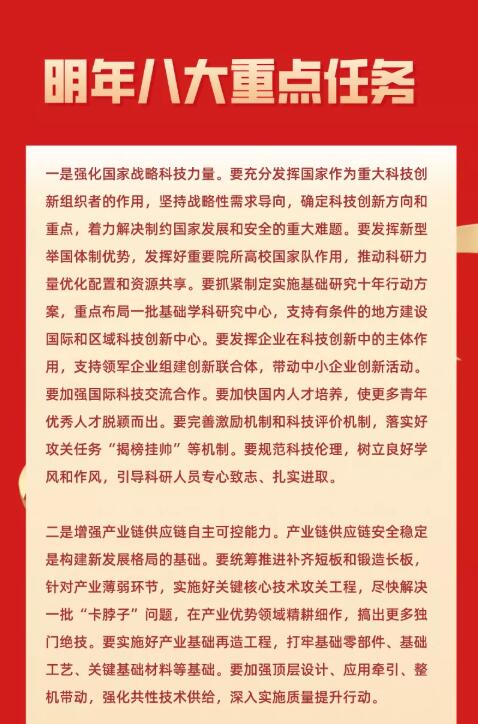 明年八大重点任务

一是强化国家战略科技力量。要充分发挥国家作为重大科技创新组织者的作用，坚持战略性需求导向，确定科技创新方向和重点，着力解决制约国家发展和安全的重大难题。要发挥新型举国体制优势，发挥好重要院所高校国家队作用，推动科研力量优化配置和资源共享。要抓紧制定实施基础研究十年行动方案，重点布局一批基础学科研究中心，支持有条件的地方建设国际和区域科技创新中心。要发挥企业在科技创新中的主体作用，支持领军企业组建创新联合体，带动中小企业创新活动。要加强国际科技交流合作。要加快国内人才培养，使更多青年优秀人才脱颖而出。要完善激励机制和科技评价机制，落实好攻关任务“揭榜挂帅”等机制。要规范科技伦理，树立良好学风和作风，引导科研人员专心致志、扎实进取。

二是增强产业链供应链自主可控能力。产业链供应链安全稳定是构建新发展格局的基础。要统筹推进补齐短板和锻造长板，针对产业薄弱环节，实施好关键核心技术攻关工程，尽快解决一批“卡脖子”问题，在产业优势领域精耕细作，搞出更多独门绝技。要实施好产业基础再造工程，打牢基础零部件、基础工艺、关键基础材料等基础。要加强顶层设计、应用牵引、整机带动，强化共性技术供给，深入实施质量提升行动。